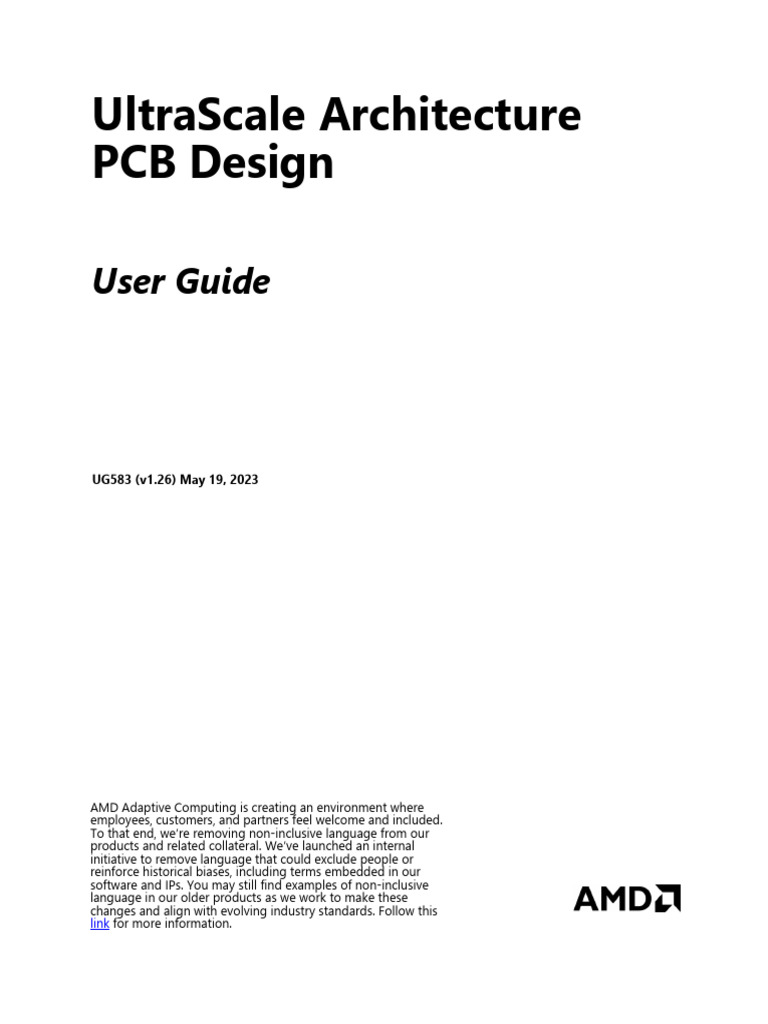 UltraScale Architecture PCB Design

User Guide

UG583 (v1.26) May 19, 2023

AMD Adaptive Computing is creating an environment where employees, customers, and partners feel welcome and included. To that end, we're removing non-inclusive language from our products and related collateral. We've launched an internal initiative to remove language that could exclude people or reinforce historical biases, including terms embedded in our software and IPs. You may still find examples of non-inclusive language in our older products as we work to make these changes and align with evolving industry standards. Follow this link for more information.

AMD